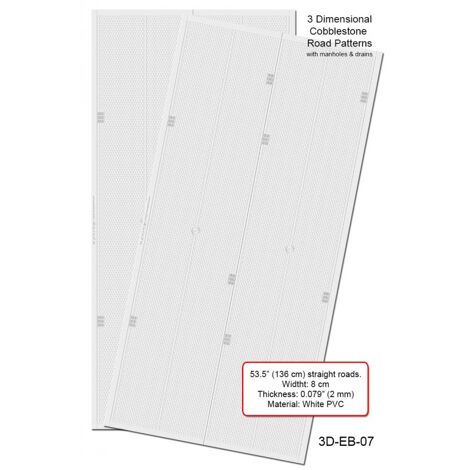 3 Dimensional
Cobblestone
Road Patterns
with manholes & drains

53.5" (136 cm) straight roads.
Widtht: 8 cm
Thickness: 0.079" (2 mm)
Material: White PVC

3D-EB-07